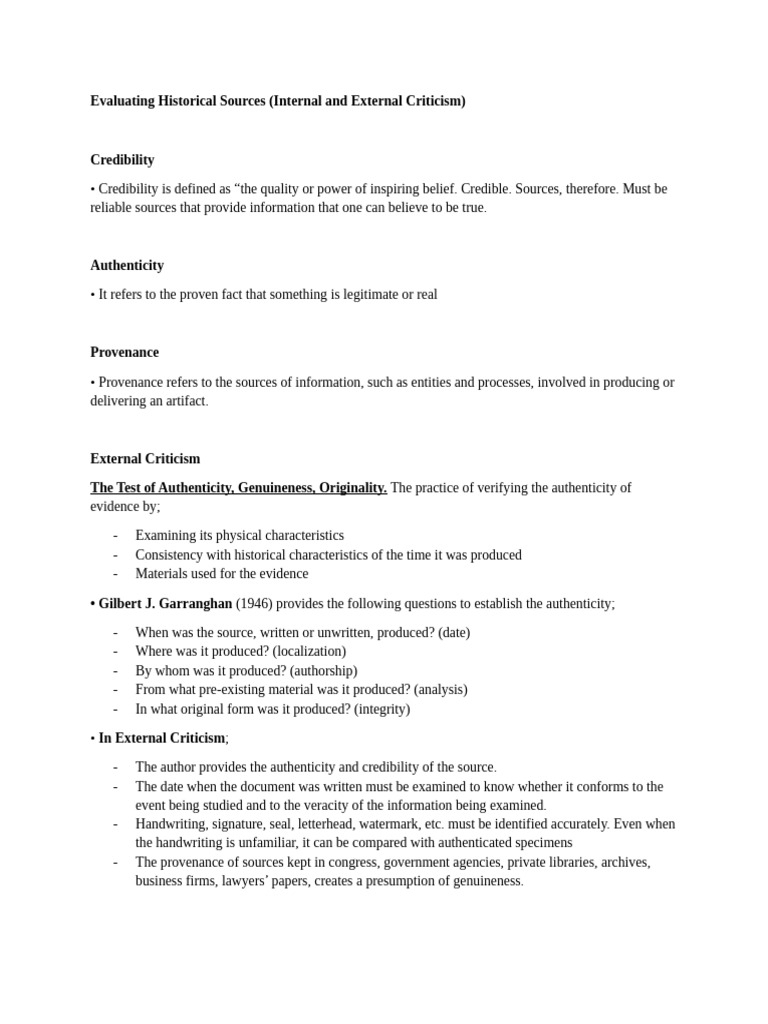 Evaluating Historical Sources (Internal and External Criticism)

Credibility

• Credibility is defined as “the quality or power of inspiring belief. Credible. Sources, therefore. Must be reliable sources that provide information that one can believe to be true.

Authenticity

• It refers to the proven fact that something is legitimate or real

Provenance

• Provenance refers to the sources of information, such as entities and processes, involved in producing or delivering an artifact.

External Criticism

The Test of Authenticity, Genuineness, Originality. The practice of verifying the authenticity of evidence by;

- Examining its physical characteristics
- Consistency with historical characteristics of the time it was produced
- Materials used for the evidence

• Gilbert J. Garranghan (1946) provides the following questions to establish the authenticity;

- When was the source, written or unwritten, produced? (date)
- Where was it produced? (localization)
- By whom was it produced? (authorship)
- From what pre-existing material was it produced? (analysis)
- In what original form was it produced? (integrity)

• In External Criticism;

- The author provides the authenticity and credibility of the source.
- The date when the document was written must be examined to know whether it conforms to the event being studied and to the veracity of the information being examined.
- Handwriting, signature, seal, letterhead, watermark, etc. must be identified accurately. Even when the handwriting is unfamiliar, it can be compared with authenticated specimens
- The provenance of sources kept in congress, government agencies, private libraries, archives, business firms, lawyers’ papers, creates a presumption of genuineness.